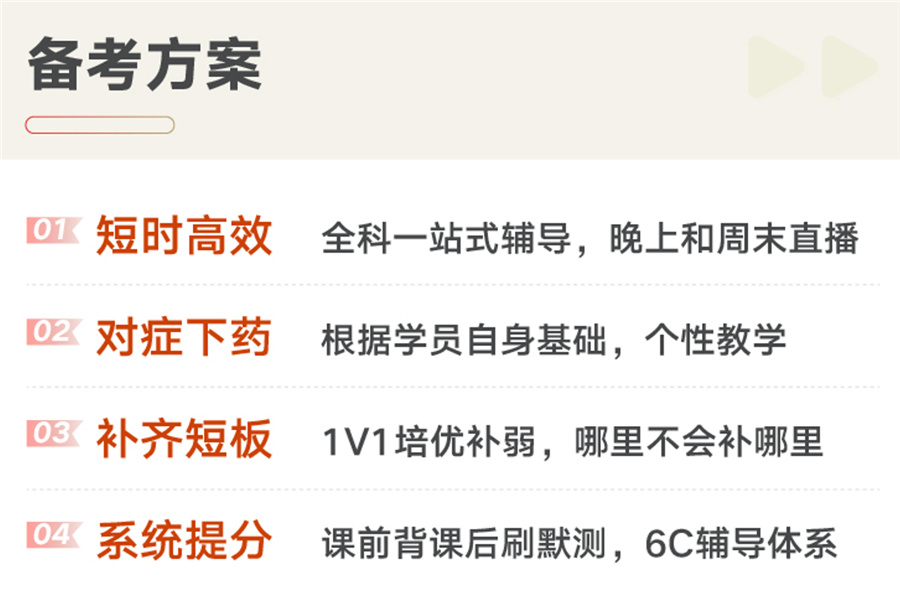 备考方案

01 短时高效 全科一站式辅导，晚上和周末直播

02 对症下药 根据学员自身基础，个性教学

03 补齐短板 1V1培优补弱，哪里不会补哪里

04 系统提分 课前背课后刷默测，6C辅导体系